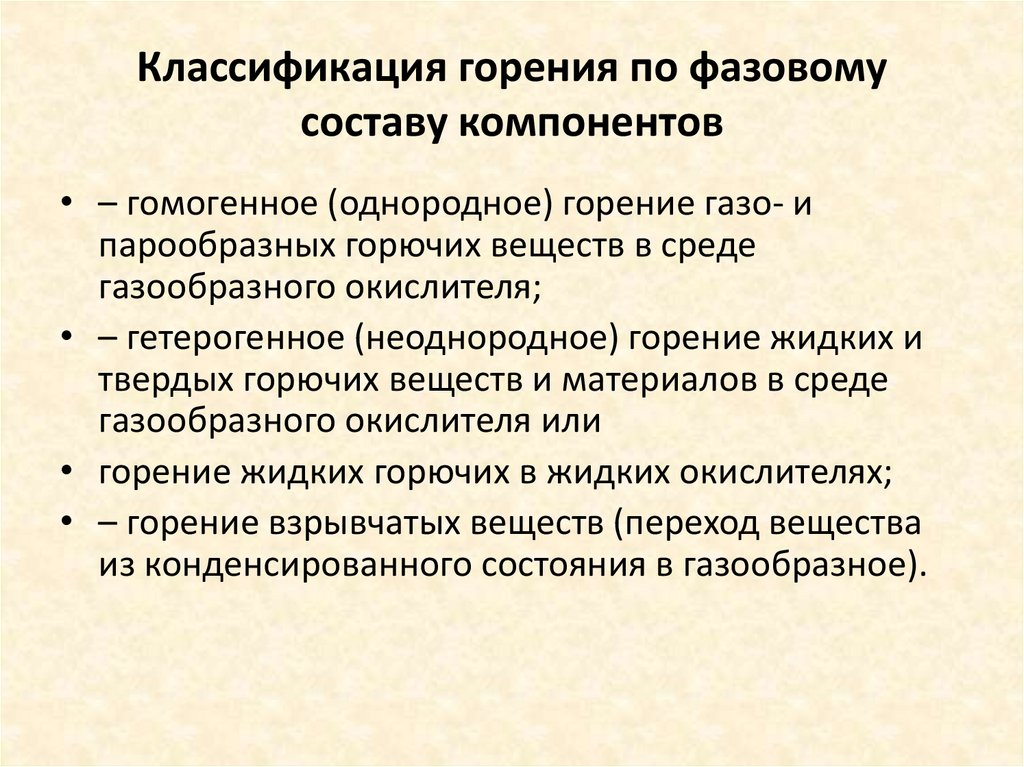 Классификация горения по фазовому составу компонентов

• – гомогенное (однородное) горение газо- и парообразных горючих веществ в среде газообразного окислителя;
• – гетерогенное (неоднородное) горение жидких и твердых горючих веществ и материалов в среде газообразного окислителя или
• горение жидких горючих в жидких окислителях;
• – горение взрывчатых веществ (переход вещества из конденсированного состояния в газообразное).